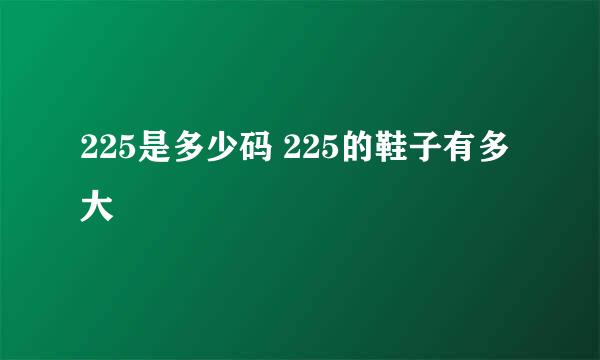 225是多少码 225的鞋子有多大